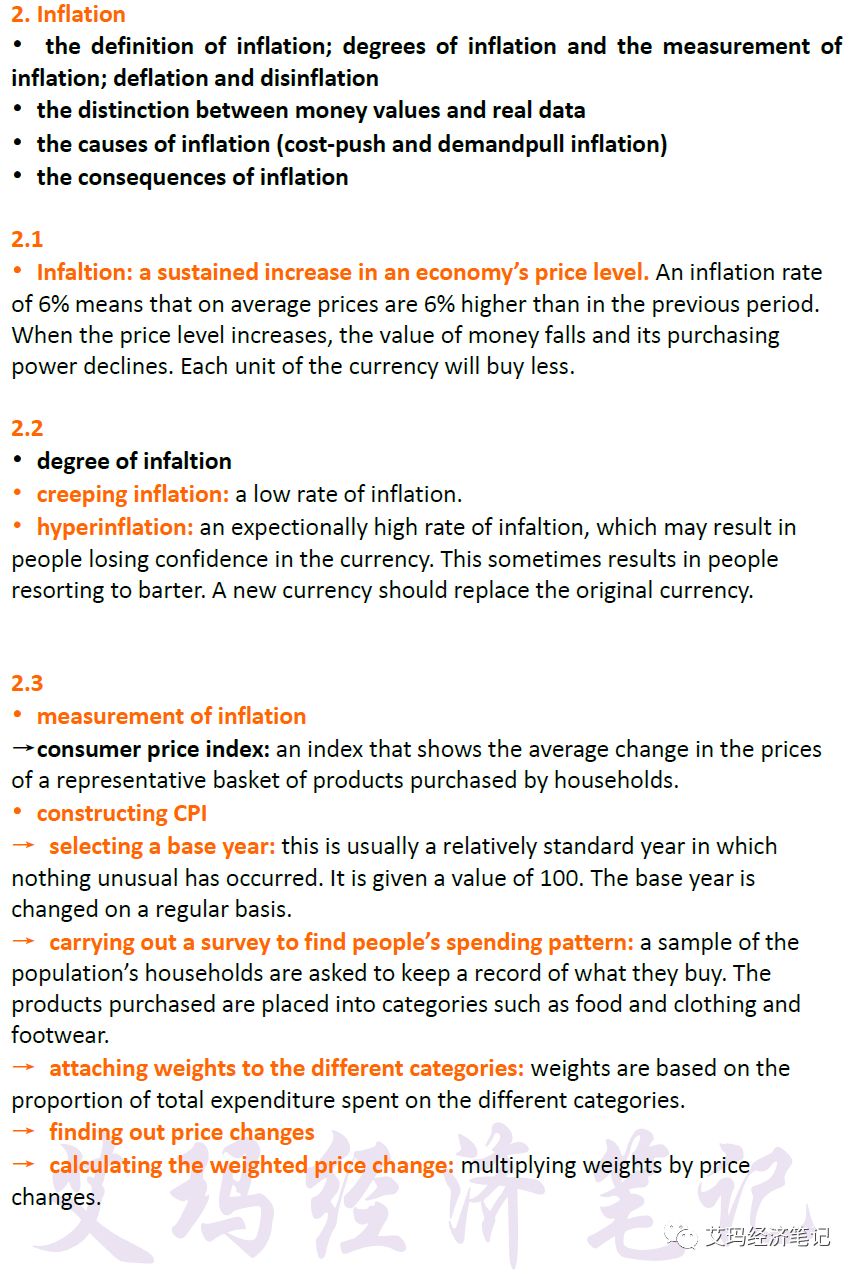 2. Inflation

• the definition of inflation; degrees of inflation and the measurement of inflation; deflation and disinflation

• the distinction between money values and real data

• the causes of inflation (cost-push and demandpull inflation)

• the consequences of inflation

2.1

• Infaltion: a sustained increase in an economy's price level. An inflation rate of 6% means that on average prices are 6% higher than in the previous period. When the price level increases, the value of money falls and its purchasing power declines. Each unit of the currency will buy less.

2.2

• degree of infaltion

• creeping inflation: a low rate of inflation.

• hyperinflation: an expectionally high rate of infaltion, which may result in people losing confidence in the currency. This sometimes results in people resorting to barter. A new currency should replace the original currency.

2.3

• measurement of inflation

→consumer price index: an index that shows the average change in the prices of a representative basket of products purchased by households.

• constructing CPI

→ selecting a base year: this is usually a relatively standard year in which nothing unusual has occurred. It is given a value of 100. The base year is changed on a regular basis.

→ carrying out a survey to find people's spending pattern: a sample of the population's households are asked to keep a record of what they buy. The products purchased are placed into categories such as food and clothing and footwear.

→ attaching weights to the different categories: weights are based on the proportion of total expenditure spent on the different categories.

→ finding out price changes

→ calculating the weighted price change: multiplying weights by price changes.

艾玛经济笔记

艾玛经济笔记